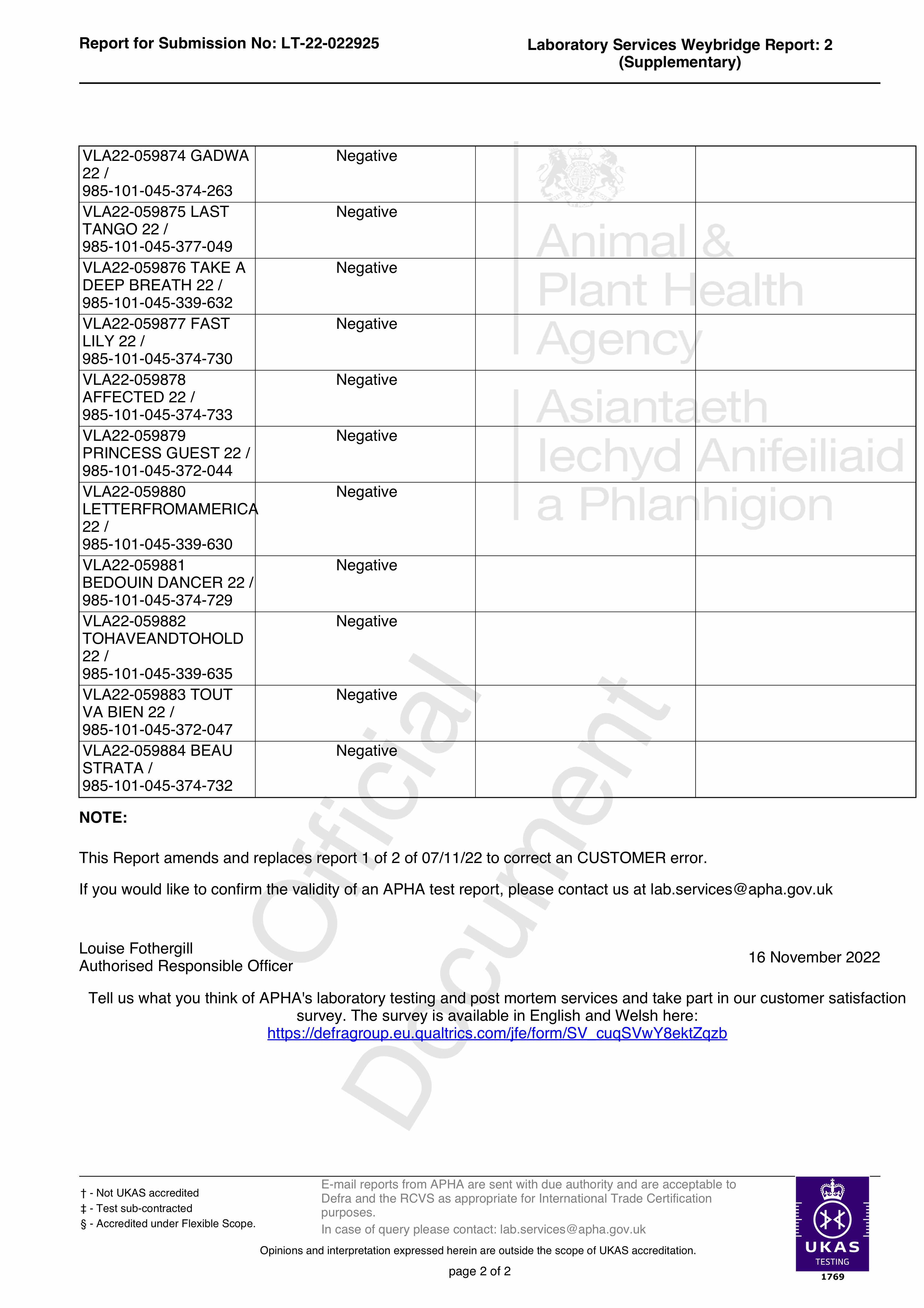 Report for Submission No: LT-22-022925

Laboratory Services Weybridge Report: 2 (Supplementary)

| | | | |
|---|---|---|---|
| VLA22-059874 GADWA 22 / 985-101-045-374-263 | Negative | | |
| VLA22-059875 LAST TANGO 22 / 985-101-045-377-049 | Negative | | |
| VLA22-059876 TAKE A DEEP BREATH 22 / 985-101-045-339-632 | Negative | | |
| VLA22-059877 FAST LILY 22 / 985-101-045-374-730 | Negative | | |
| VLA22-059878 AFFECTED 22 / 985-101-045-374-733 | Negative | | |
| VLA22-059879 PRINCESS GUEST 22 / 985-101-045-372-044 | Negative | | |
| VLA22-059880 LETTERFROMAMERICA 22 / 985-101-045-339-630 | Negative | | |
| VLA22-059881 BEDOUIN DANCER 22 / 985-101-045-374-729 | Negative | | |
| VLA22-059882 TOHAVEANDTOHOLD 22 / 985-101-045-339-635 | Negative | | |
| VLA22-059883 TOUT VA BIEN 22 / 985-101-045-372-047 | Negative | | |
| VLA22-059884 BEAU STRATA / 985-101-045-374-732 | Negative | | |

Animal & Plant Health Agency
Asiantaeth Iechyd Anifeiliaid a Phlanhigion

Official Document

NOTE:

This Report amends and replaces report 1 of 2 of 07/11/22 to correct an CUSTOMER error.

If you would like to confirm the validity of an APHA test report, please contact us at lab.services@apha.gov.uk

Louise Fothergill
Authorised Responsible Officer

16 November 2022

Tell us what you think of APHA's laboratory testing and post mortem services and take part in our customer satisfaction survey. The survey is available in English and Welsh here:
https://defragroup.eu.qualtrics.com/jfe/form/SV_cuqSVwY8ektZqzb

† - Not UKAS accredited
‡ - Test sub-contracted
§ - Accredited under Flexible Scope.

E-mail reports from APHA are sent with due authority and are acceptable to Defra and the RCVS as appropriate for International Trade Certification purposes.
In case of query please contact: lab.services@apha.gov.uk

Opinions and interpretation expressed herein are outside the scope of UKAS accreditation.

page 2 of 2

UKAS
TESTING
1769